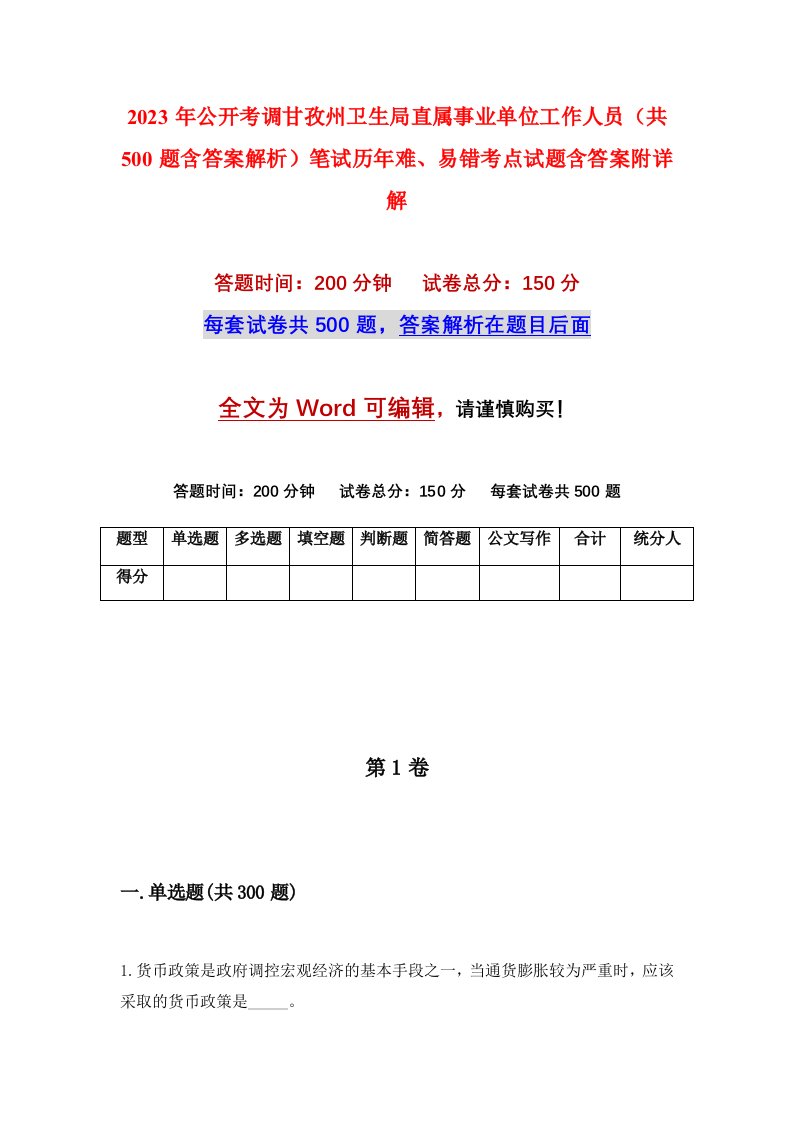 2023年公开考调甘孜州卫生局直属事业单位工作人员（共500题含答案解析）笔试历年难、易错考点试题含答案附详解

答题时间：200分钟　试卷总分：150分

每套试卷共500题，答案解析在题目后面

全文为Word可编辑，请谨慎购买！

答题时间：200分钟　试卷总分：150分　每套试卷共500题

| 题型 | 单选题 | 多选题 | 填空题 | 判断题 | 简答题 | 公文写作 | 合计 | 统分人 |
|---|---|---|---|---|---|---|---|---|
| 得分 | | | | | | | | |

第1卷

一.单选题(共300题)

1.货币政策是政府调控宏观经济的基本手段之一，当通货膨胀较为严重时，应该采取的货币政策是_____。